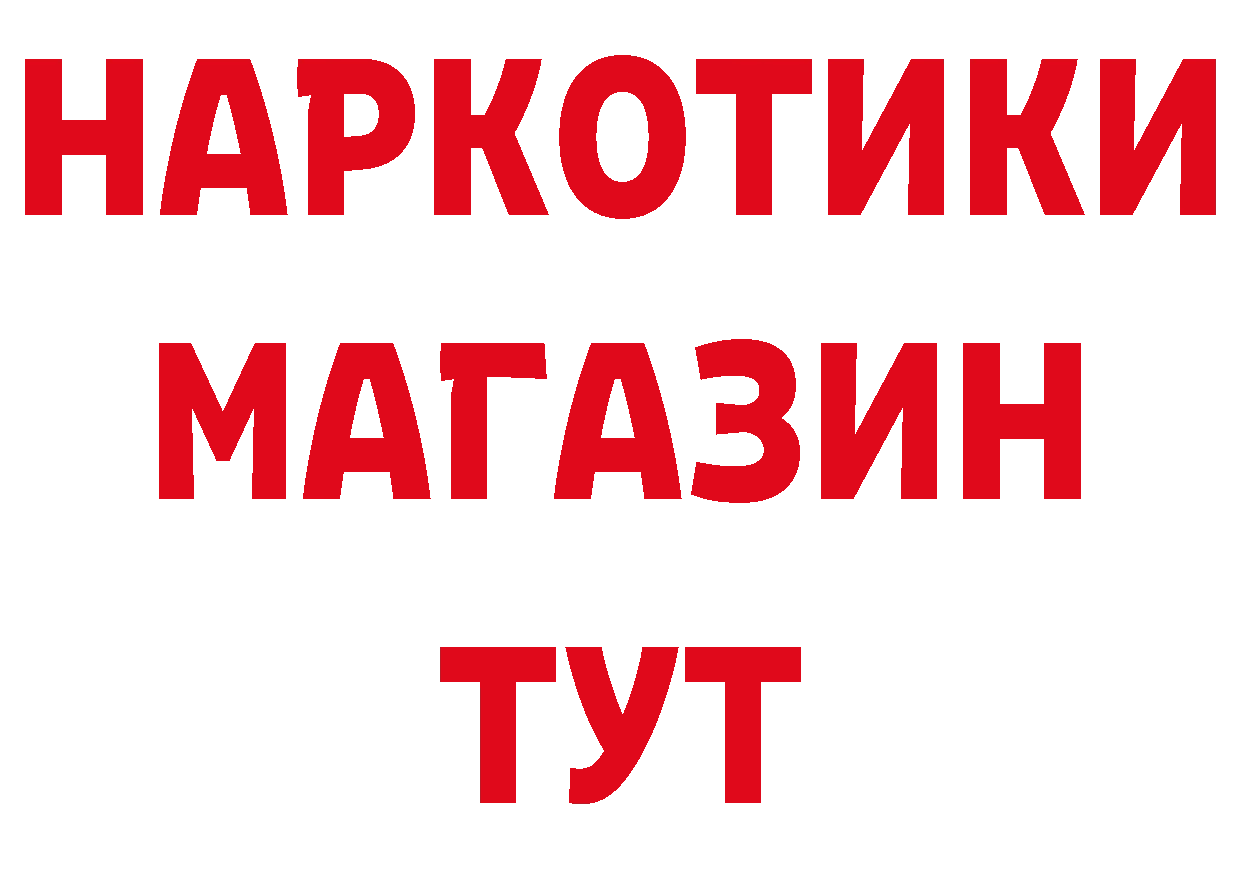 НАРКОТИКИ МАГАЗИН ТУТ